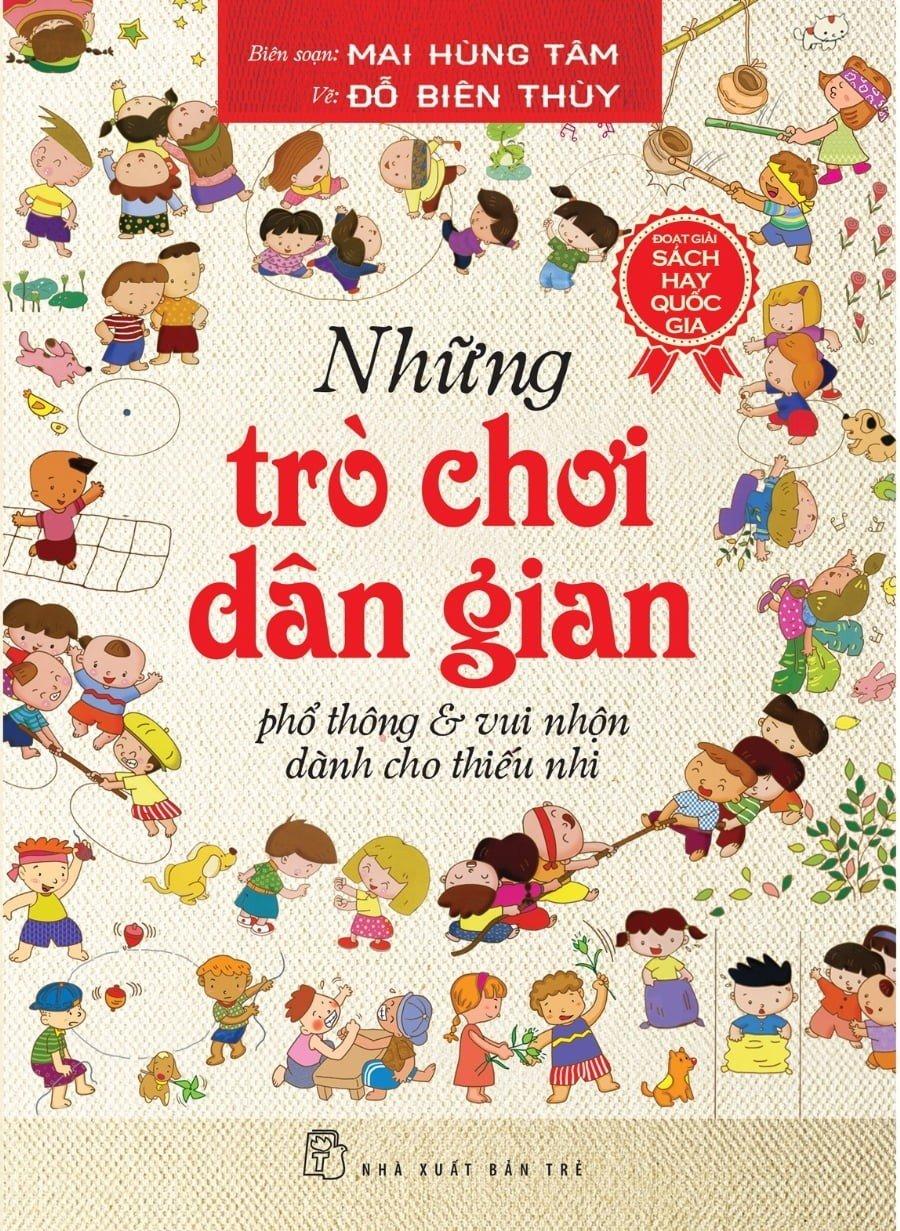 Biên soạn: MAI HÙNG TÂM
Vẽ: ĐỖ BIÊN THÙY

ĐOẠT GIẢI SÁCH HAY QUỐC GIA

Những trò chơi dân gian

phổ thông & vui nhộn dành cho thiếu nhi

NHÀ XUẤT BẢN TRẺ